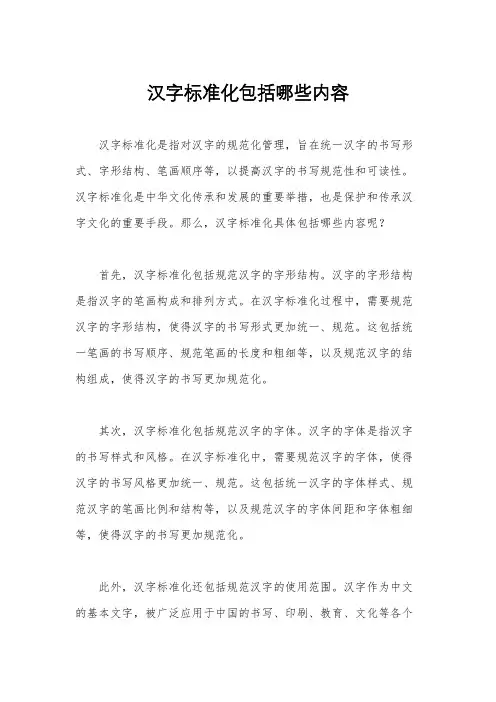 汉字标准化包括哪些内容

汉字标准化是指对汉字的规范化管理，旨在统一汉字的书写形式、字形结构、笔画顺序等，以提高汉字的书写规范性和可读性。汉字标准化是中华文化传承和发展的重要举措，也是保护和传承汉字文化的重要手段。那么，汉字标准化具体包括哪些内容呢？

首先，汉字标准化包括规范汉字的字形结构。汉字的字形结构是指汉字的笔画构成和排列方式。在汉字标准化过程中，需要规范汉字的字形结构，使得汉字的书写形式更加统一、规范。这包括统一笔画的书写顺序、规范笔画的长度和粗细等，以及规范汉字的结构组成，使得汉字的书写更加规范化。

其次，汉字标准化包括规范汉字的字体。汉字的字体是指汉字的书写样式和风格。在汉字标准化中，需要规范汉字的字体，使得汉字的书写风格更加统一、规范。这包括统一汉字的字体样式、规范汉字的笔画比例和结构等，以及规范汉字的字体间距和字体粗细等，使得汉字的书写更加规范化。

此外，汉字标准化还包括规范汉字的使用范围。汉字作为中文的基本文字，被广泛应用于中国的书写、印刷、教育、文化等各个